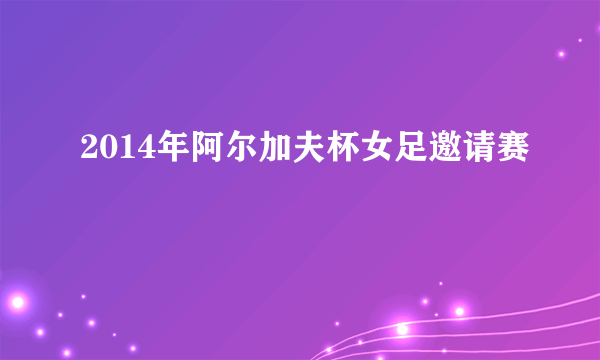 2014年阿尔加夫杯女足邀请赛